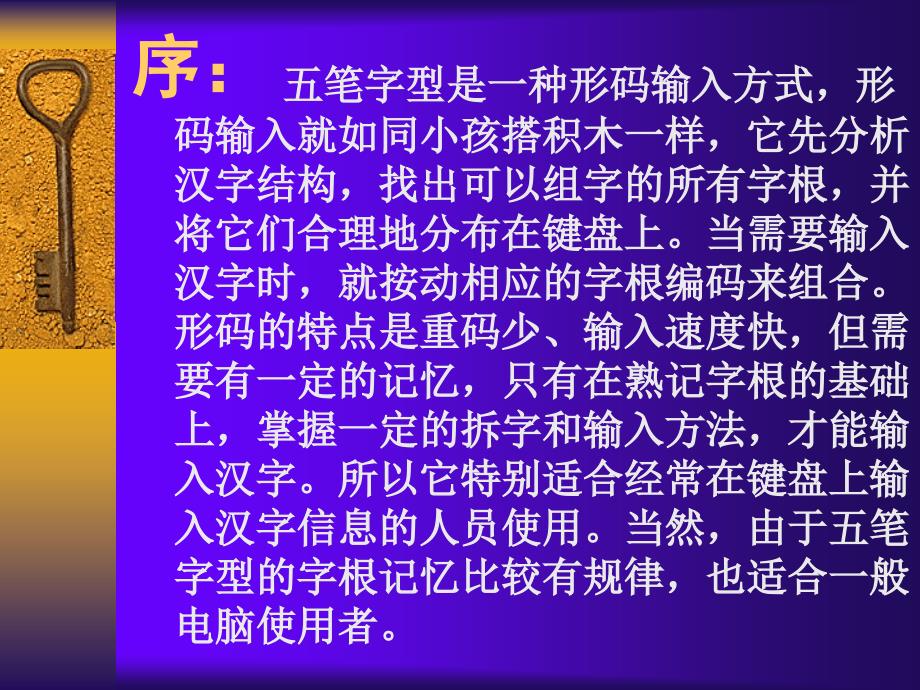 序： 五笔字型是一种形码输入方式，形码输入就如同小孩搭积木一样，它先分析汉字结构，找出可以组字的所有字根，并将它们合理地分布在键盘上。当需要输入汉字时，就按动相应的字根编码来组合。形码的特点是重码少、输入速度快，但需要有一定的记忆，只有在熟记字根的基础上，掌握一定的拆字和输入方法，才能输入汉字。所以它特别适合经常在键盘上输入汉字信息的人员使用。当然，由于五笔字型的字根记忆比较有规律，也适合一般电脑使用者。